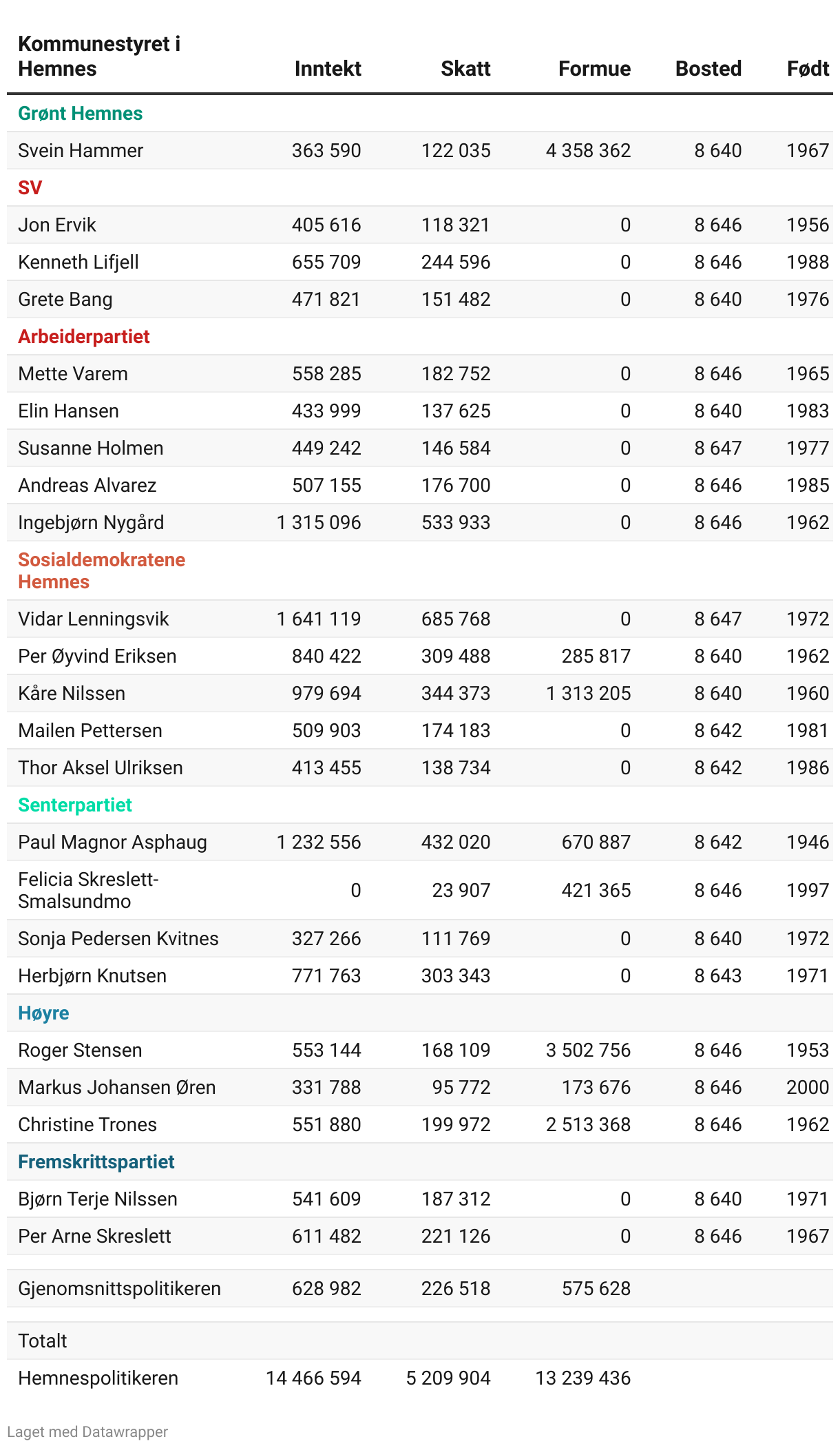 | Kommunestyret i Hemnes | Inntekt | Skatt | Formue | Bosted | Født |
|---|---|---|---|---|---|
| Grønt Hemnes | | | | | |
| Svein Hammer | 363 590 | 122 035 | 4 358 362 | 8 640 | 1967 |
| SV | | | | | |
| Jon Ervik | 405 616 | 118 321 | 0 | 8 646 | 1956 |
| Kenneth Lifjell | 655 709 | 244 596 | 0 | 8 646 | 1988 |
| Grete Bang | 471 821 | 151 482 | 0 | 8 640 | 1976 |
| Arbeiderpartiet | | | | | |
| Mette Varem | 558 285 | 182 752 | 0 | 8 646 | 1965 |
| Elin Hansen | 433 999 | 137 625 | 0 | 8 640 | 1983 |
| Susanne Holmen | 449 242 | 146 584 | 0 | 8 647 | 1977 |
| Andreas Alvarez | 507 155 | 176 700 | 0 | 8 646 | 1985 |
| Ingebjørn Nygård | 1 315 096 | 533 933 | 0 | 8 646 | 1962 |
| Sosialdemokratene Hemnes | | | | | |
| Vidar Lenningsvik | 1 641 119 | 685 768 | 0 | 8 647 | 1972 |
| Per Øyvind Eriksen | 840 422 | 309 488 | 285 817 | 8 640 | 1962 |
| Kåre Nilssen | 979 694 | 344 373 | 1 313 205 | 8 640 | 1960 |
| Mailen Pettersen | 509 903 | 174 183 | 0 | 8 642 | 1981 |
| Thor Aksel Ulriksen | 413 455 | 138 734 | 0 | 8 642 | 1986 |
| Senterpartiet | | | | | |
| Paul Magnor Asphaug | 1 232 556 | 432 020 | 670 887 | 8 642 | 1946 |
| Felicia Skreslett-Smalsundmo | 0 | 23 907 | 421 365 | 8 646 | 1997 |
| Sonja Pedersen Kvitnes | 327 266 | 111 769 | 0 | 8 640 | 1972 |
| Herbjørn Knutsen | 771 763 | 303 343 | 0 | 8 643 | 1971 |
| Høyre | | | | | |
| Roger Stensen | 553 144 | 168 109 | 3 502 756 | 8 646 | 1953 |
| Markus Johansen Øren | 331 788 | 95 772 | 173 676 | 8 646 | 2000 |
| Christine Trones | 551 880 | 199 972 | 2 513 368 | 8 646 | 1962 |
| Fremskrittspartiet | | | | | |
| Bjørn Terje Nilssen | 541 609 | 187 312 | 0 | 8 640 | 1971 |
| Per Arne Skreslett | 611 482 | 221 126 | 0 | 8 646 | 1967 |
| Gjenomsnittspolitikeren | 628 982 | 226 518 | 575 628 | | |
| Totalt | | | | | |
| Hemnespolitikeren | 14 466 594 | 5 209 904 | 13 239 436 | | |

Laget med Datawrapper